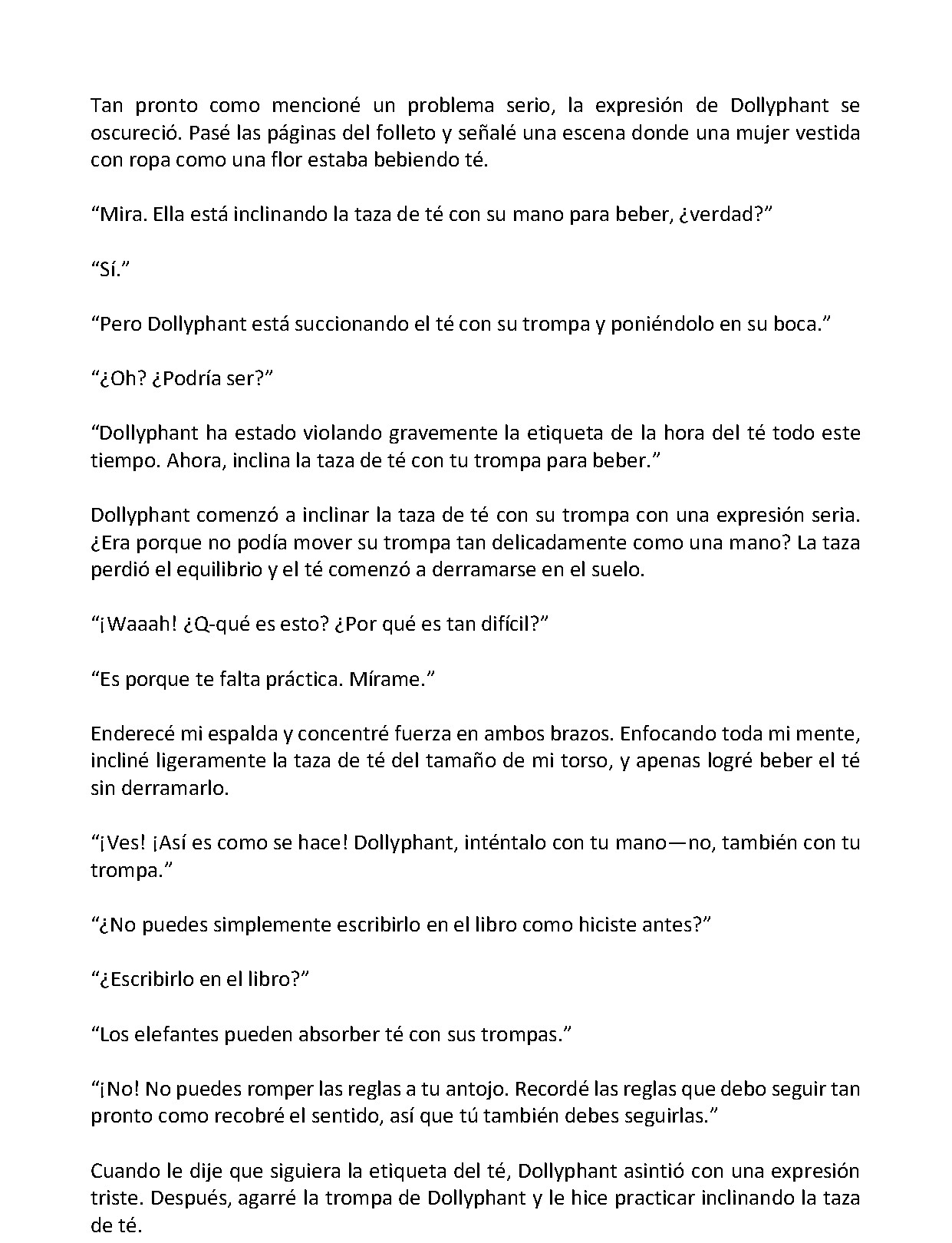 Tan pronto como mencioné un problema serio, la expresión de Dollyphant se oscureció. Pasé las páginas del folleto y señalé una escena donde una mujer vestida con ropa como una flor estaba bebiendo té.

"Mira. Ella está inclinando la taza de té con su mano para beber, ¿verdad?"

"Sí."

"Pero Dollyphant está succionando el té con su trompa y poniéndolo en su boca."

"¿Oh? ¿Podría ser?"

"Dollyphant ha estado violando gravemente la etiqueta de la hora del té todo este tiempo. Ahora, inclina la taza de té con tu trompa para beber."

Dollyphant comenzó a inclinar la taza de té con su trompa con una expresión seria. ¿Era porque no podía mover su trompa tan delicadamente como una mano? La taza perdió el equilibrio y el té comenzó a derramarse en el suelo.

"¡Waaah! ¿Q-qué es esto? ¿Por qué es tan difícil?"

"Es porque te falta práctica. Mírame."

Enderecé mi espalda y concentré fuerza en ambos brazos. Enfocando toda mi mente, incliné ligeramente la taza de té del tamaño de mi torso, y apenas logré beber el té sin derramarlo.

"¡Ves! ¡Así es como se hace! Dollyphant, inténtalo con tu mano—no, también con tu trompa."

"¿No puedes simplemente escribirlo en el libro como hiciste antes?"

"¿Escribirlo en el libro?"

"Los elefantes pueden absorber té con sus trompas."

"¡No! No puedes romper las reglas a tu antojo. Recordé las reglas que debo seguir tan pronto como recobré el sentido, así que tú también debes seguirlas."

Cuando le dije que siguiera la etiqueta del té, Dollyphant asintió con una expresión triste. Después, agarré la trompa de Dollyphant y le hice practicar inclinando la taza de té.